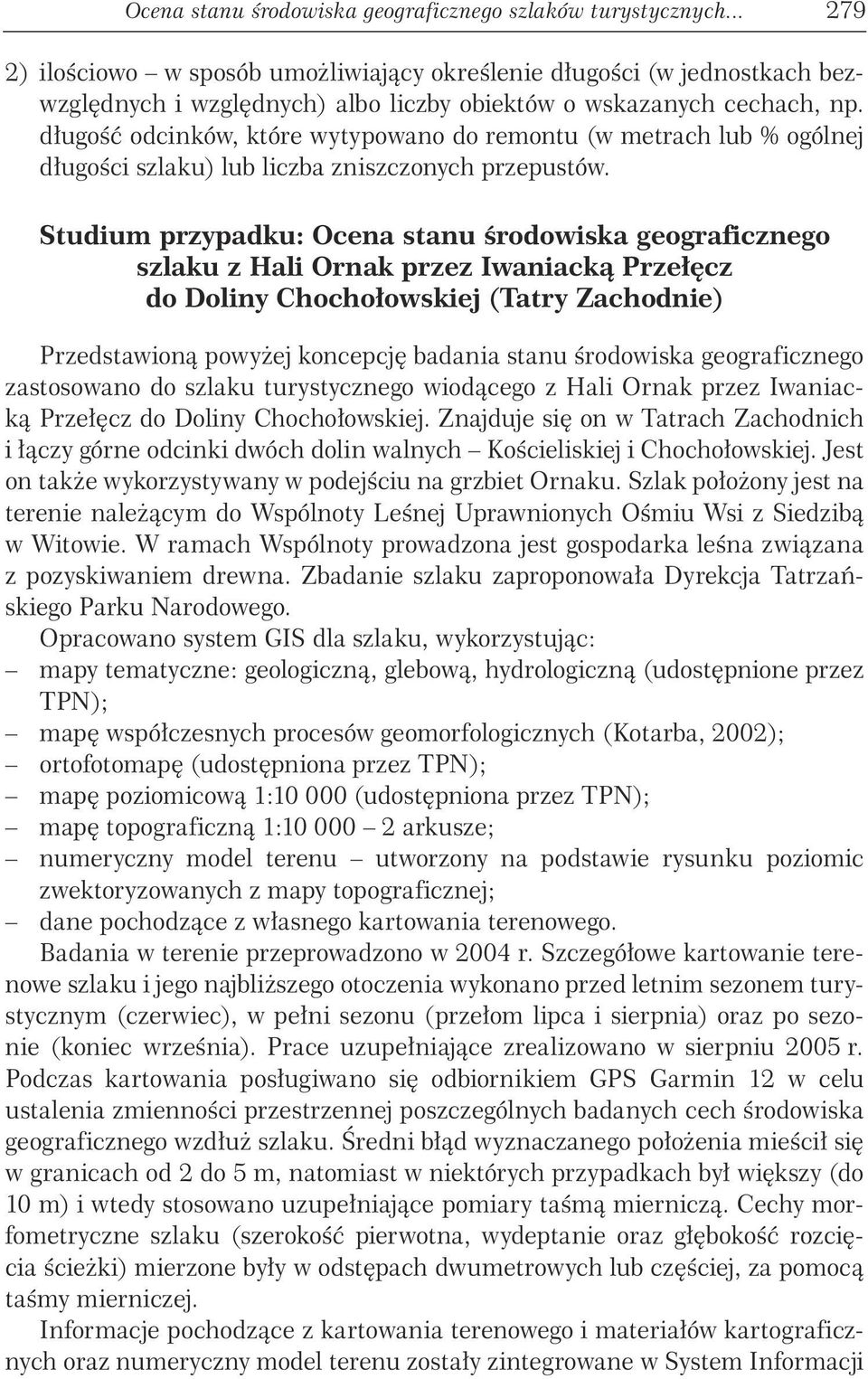 Ocena stanu środowiska geograficznego szlaków turystycznych... 279

2) ilościowo – w sposób umożliwiający określenie długości (w jednostkach bezwzględnych i względnych) albo liczby obiektów o wskazanych cechach, np. długość odcinków, które wytypowano do remontu (w metrach lub % ogólnej długości szlaku) lub liczba zniszczonych przepustów.

Studium przypadku: Ocena stanu środowiska geograficznego szlaku z Hali Ornak przez Iwaniacką Przełęcz do Doliny Chochołowskiej (Tatry Zachodnie)

Przedstawioną powyżej koncepcję badania stanu środowiska geograficznego zastosowano do szlaku turystycznego wiodącego z Hali Ornak przez Iwaniacką Przełęcz do Doliny Chochołowskiej. Znajduje się on w Tatrach Zachodnich i łączy górne odcinki dwóch dolin walnych – Kościeliskiej i Chochołowskiej. Jest on także wykorzystywany w podejściu na grzbiet Ornaku. Szlak położony jest na terenie należącym do Wspólnoty Leśnej Uprawnionych Ośmiu Wsi z Siedzibą w Witowie. W ramach Wspólnoty prowadzona jest gospodarka leśna związana z pozyskiwaniem drewna. Zbadanie szlaku zaproponowała Dyrekcja Tatrzańskiego Parku Narodowego.

Opracowano system GIS dla szlaku, wykorzystując:
– mapy tematyczne: geologiczną, glebową, hydrologiczną (udostępnione przez TPN);
– mapę współczesnych procesów geomorfologicznych (Kotarba, 2002);
– ortofotomapę (udostępniona przez TPN);
– mapę poziomicową 1:10 000 (udostępniona przez TPN);
– mapę topograficzną 1:10 000 – 2 arkusze;
– numeryczny model terenu – utworzony na podstawie rysunku poziomic zwektoryzowanych z mapy topograficznej;
– dane pochodzące z własnego kartowania terenowego.

Badania w terenie przeprowadzono w 2004 r. Szczegółowe kartowanie terenowe szlaku i jego najbliższego otoczenia wykonano przed letnim sezonem turystycznym (czerwiec), w pełni sezonu (przełom lipca i sierpnia) oraz po sezonie (koniec września). Prace uzupełniające zrealizowano w sierpniu 2005 r. Podczas kartowania posługiwano się odbiornikiem GPS Garmin 12 w celu ustalenia zmienności przestrzennej poszczególnych badanych cech środowiska geograficznego wzdłuż szlaku. Średni błąd wyznaczanego położenia mieścił się w granicach od 2 do 5 m, natomiast w niektórych przypadkach był większy (do 10 m) i wtedy stosowano uzupełniające pomiary taśmą mierniczą. Cechy morfometryczne szlaku (szerokość pierwotna, wydeptanie oraz głębokość rozcięcia ścieżki) mierzone były w odstępach dwumetrowych lub częściej, za pomocą taśmy mierniczej.

Informacje pochodzące z kartowania terenowego i materiałów kartograficznych oraz numeryczny model terenu zostały zintegrowane w System Informacji